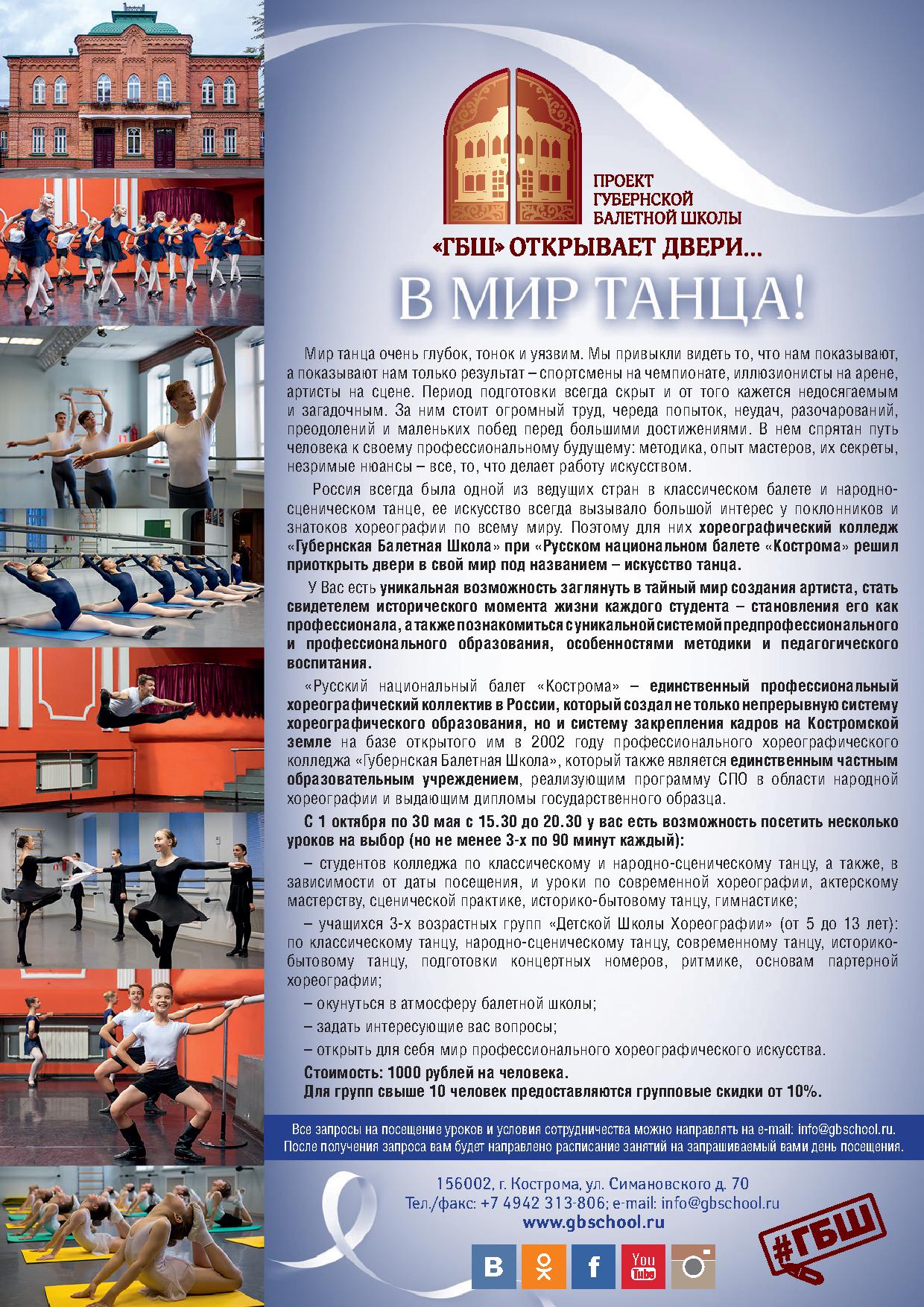 ПРОЕКТ
ГУБЕРНСКОЙ
БАЛЕТНОЙ ШКОЛЫ

«ГБШ» ОТКРЫВАЕТ ДВЕРИ...

В МИР ТАНЦА!

Мир танца очень глубок, тонок и уязвим. Мы привыкли видеть то, что нам показывают, а показывают нам только результат – спортсмены на чемпионате, иллюзионисты на арене, артисты на сцене. Период подготовки всегда скрыт и от того кажется недосягаемым и загадочным. За ним стоит огромный труд, череда попыток, неудач, разочарований, преодолений и маленьких побед перед большими достижениями. В нем спрятан путь человека к своему профессиональному будущему: методика, опыт мастеров, их секреты, незримые нюансы – все, то, что делает работу искусством.

Россия всегда была одной из ведущих стран в классическом балете и народно-сценическом танце, ее искусство всегда вызывало большой интерес у поклонников и знатоков хореографии по всему миру. Поэтому для них хореографический колледж «Губернская Балетная Школа» при «Русском национальном балете «Кострома» решил приоткрыть двери в свой мир под названием – искусство танца.

У Вас есть уникальная возможность заглянуть в тайный мир создания артиста, стать свидетелем исторического момента жизни каждого студента – становления его как профессионала, а также познакомиться с уникальной системой предпрофессионального и профессионального образования, особенностями методики и педагогического воспитания.

«Русский национальный балет «Кострома» – единственный профессиональный хореографический коллектив в России, который создал не только непрерывную систему хореографического образования, но и систему закрепления кадров на Костромской земле на базе открытого им в 2002 году профессионального хореографического колледжа «Губернская Балетная Школа», который также является единственным частным образовательным учреждением, реализующим программу СПО в области народной хореографии и выдающим дипломы государственного образца.

С 1 октября по 30 мая с 15.30 до 20.30 у вас есть возможность посетить несколько уроков на выбор (но не менее 3-х по 90 минут каждый):

– студентов колледжа по классическому и народно-сценическому танцу, а также, в зависимости от даты посещения, и уроки по современной хореографии, актерскому мастерству, сценической практике, историко-бытовому танцу, гимнастике;

– учащихся 3-х возрастных групп «Детской Школы Хореографии» (от 5 до 13 лет): по классическому танцу, народно-сценическому танцу, современному танцу, историко-бытовому танцу, подготовки концертных номеров, ритмике, основам партерной хореографии;

– окунуться в атмосферу балетной школы;

– задать интересующие вас вопросы;

– открыть для себя мир профессионального хореографического искусства.

Стоимость: 1000 рублей на человека.
Для групп свыше 10 человек предоставляются групповые скидки от 10%.

Все запросы на посещение уроков и условия сотрудничества можно направлять на e-mail: info@gbschool.ru.
После получения запроса вам будет направлено расписание занятий на запрашиваемый вами день посещения.

156002, г. Кострома, ул. Симановского д. 70
Тел./факс: +7 4942 313-806; e-mail: info@gbschool.ru
www.gbschool.ru

В f You Tube

#ГБШ